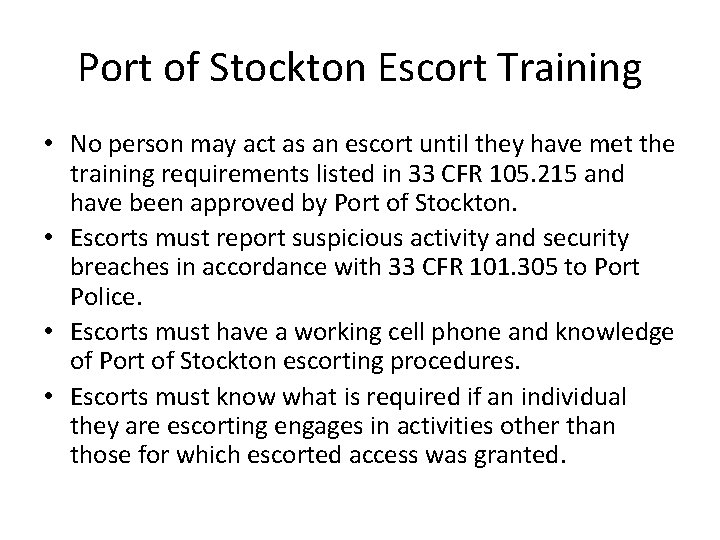 Port of Stockton Escort Training

• No person may act as an escort until they have met the training requirements listed in 33 CFR 105.215 and have been approved by Port of Stockton.
• Escorts must report suspicious activity and security breaches in accordance with 33 CFR 101.305 to Port Police.
• Escorts must have a working cell phone and knowledge of Port of Stockton escorting procedures.
• Escorts must know what is required if an individual they are escorting engages in activities other than those for which escorted access was granted.